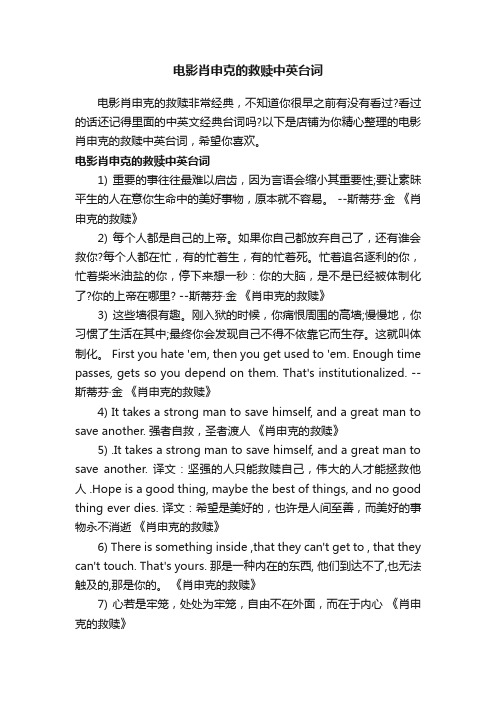 电影肖申克的救赎中英台词

电影肖申克的救赎非常经典，不知道你很早之前有没有看过?看过的话还记得里面的中英文经典台词吗?以下是店铺为你精心整理的电影肖申克的救赎中英台词，希望你喜欢。

电影肖申克的救赎中英台词

1) 重要的事往往最难以启齿，因为言语会缩小其重要性;要让素昧平生的人在意你生命中的美好事物，原本就不容易。 --斯蒂芬·金 《肖申克的救赎》

2) 每个人都是自己的上帝。如果你自己都放弃自己了，还有谁会救你?每个人都在忙，有的忙着生，有的忙着死。忙着追名逐利的你，忙着柴米油盐的你，停下来想一秒：你的大脑，是不是已经被体制化了?你的上帝在哪里? --斯蒂芬·金 《肖申克的救赎》

3) 这些墙很有趣。刚入狱的时候，你痛恨周围的高墙;慢慢地，你习惯了生活在其中;最终你会发现自己不得不依靠它而生存。这就叫体制化。 First you hate 'em, then you get used to 'em. Enough time passes, gets so you depend on them. That's institutionalized. --斯蒂芬·金 《肖申克的救赎》

4) It takes a strong man to save himself, and a great man to save another. 强者自救，圣者渡人 《肖申克的救赎》

5) .It takes a strong man to save himself, and a great man to save another. 译文：坚强的人只能救赎自己，伟大的人才能拯救他人 .Hope is a good thing, maybe the best of things, and no good thing ever dies. 译文：希望是美好的，也许是人间至善，而美好的事物永不消逝 《肖申克的救赎》

6) There is something inside ,that they can't get to , that they can't touch. That's yours. 那是一种内在的东西, 他们到达不了,也无法触及的,那是你的。 《肖申克的救赎》

7) 心若是牢笼，处处为牢笼，自由不在外面，而在于内心 《肖申克的救赎》